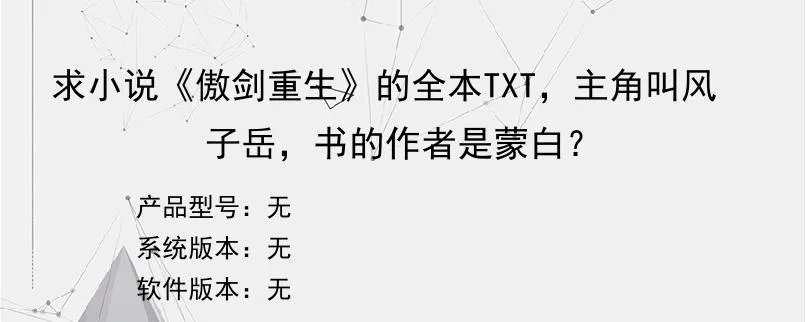 求小说《傲剑重生》的全本TXT，主角叫风子岳，书的作者是蒙白？

产品型号：无
系统版本：无
软件版本：无